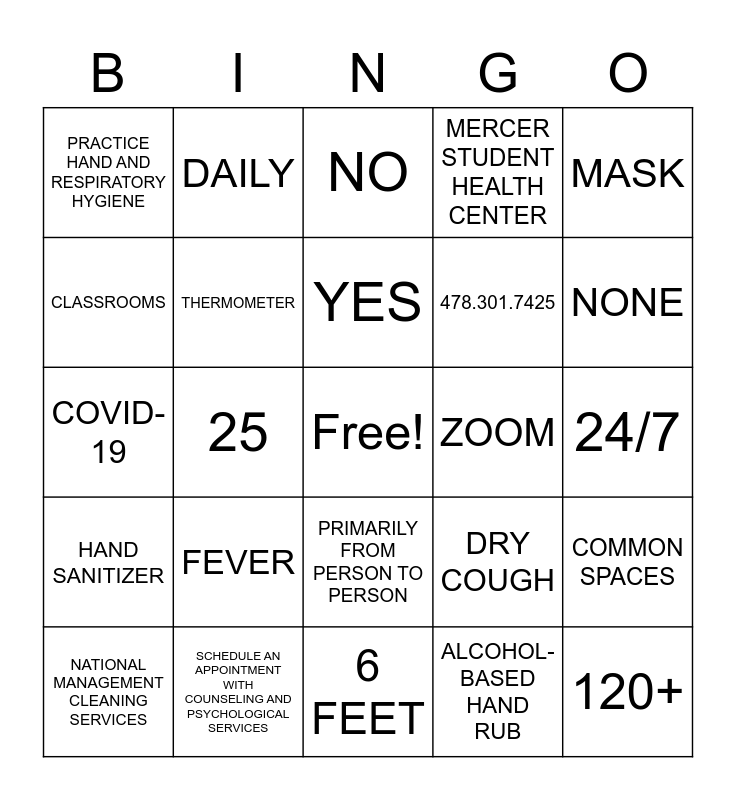 | B | I | N | G | O |
|---|---|---|---|---|
| PRACTICE HAND AND RESPIRATORY HYGIENE | DAILY | NO | MERCER STUDENT HEALTH CENTER | MASK |
| CLASSROOMS | THERMOMETER | YES | 478.301.7425 | NONE |
| COVID-19 | 25 | Free! | ZOOM | 24/7 |
| HAND SANITIZER | FEVER | PRIMARILY FROM PERSON TO PERSON | DRY COUGH | COMMON SPACES |
| NATIONAL MANAGEMENT CLEANING SERVICES | SCHEDULE AN APPOINTMENT WITH COUNSELING AND PSYCHOLOGICAL SERVICES | 6 FEET | ALCOHOL-BASED HAND RUB | 120+ |